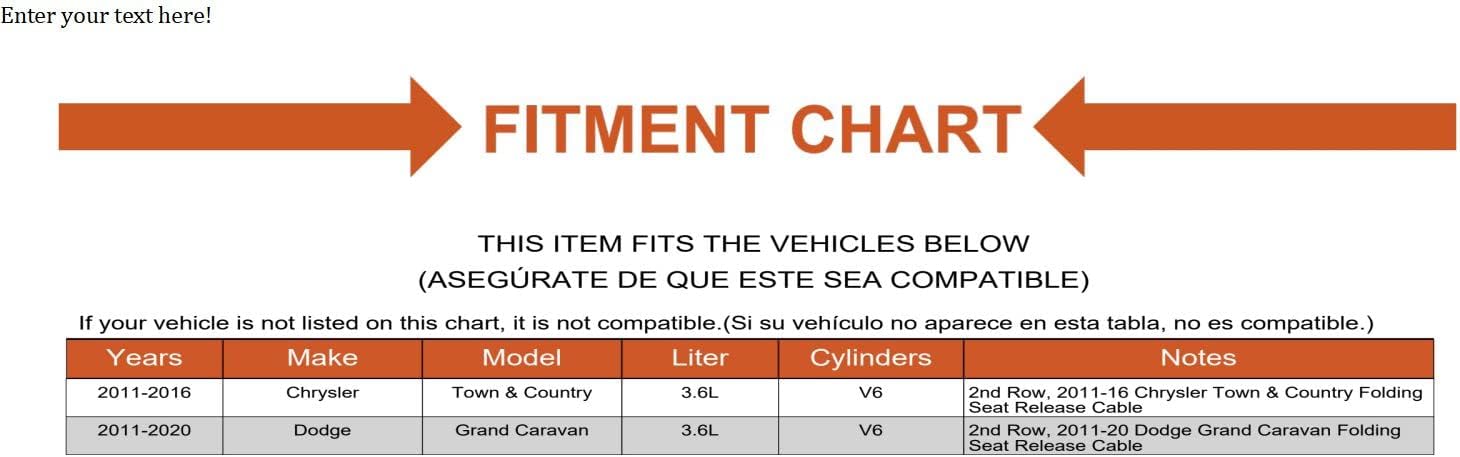 Enter your text here!

FITMENT CHART

THIS ITEM FITS THE VEHICLES BELOW
(ASEGÚRATE DE QUE ESTE SEA COMPATIBLE)

If your vehicle is not listed on this chart, it is not compatible.(Si su vehículo no aparece en esta tabla, no es compatible.)

| Years | Make | Model | Liter | Cylinders | Notes |
|---|---|---|---|---|---|
| 2011-2016 | Chrysler | Town & Country | 3.6L | V6 | 2nd Row, 2011-16 Chrysler Town & Country Folding Seat Release Cable |
| 2011-2020 | Dodge | Grand Caravan | 3.6L | V6 | 2nd Row, 2011-20 Dodge Grand Caravan Folding Seat Release Cable |